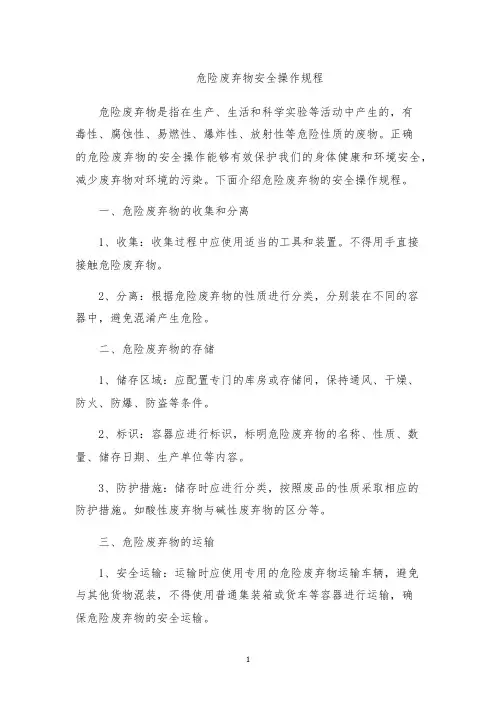 危险废弃物安全操作规程

危险废弃物是指在生产、生活和科学实验等活动中产生的，有毒性、腐蚀性、易燃性、爆炸性、放射性等危险性质的废物。正确的危险废弃物的安全操作能够有效保护我们的身体健康和环境安全，减少废弃物对环境的污染。下面介绍危险废弃物的安全操作规程。

一、危险废弃物的收集和分离

1、收集：收集过程中应使用适当的工具和装置。不得用手直接接触危险废弃物。

2、分离：根据危险废弃物的性质进行分类，分别装在不同的容器中，避免混淆产生危险。

二、危险废弃物的存储

1、储存区域：应配置专门的库房或存储间，保持通风、干燥、防火、防爆、防盗等条件。

2、标识：容器应进行标识，标明危险废弃物的名称、性质、数量、储存日期、生产单位等内容。

3、防护措施：储存时应进行分类，按照废品的性质采取相应的防护措施。如酸性废弃物与碱性废弃物的区分等。

三、危险废弃物的运输

1、安全运输：运输时应使用专用的危险废弃物运输车辆，避免与其他货物混装，不得使用普通集装箱或货车等容器进行运输，确保危险废弃物的安全运输。

1